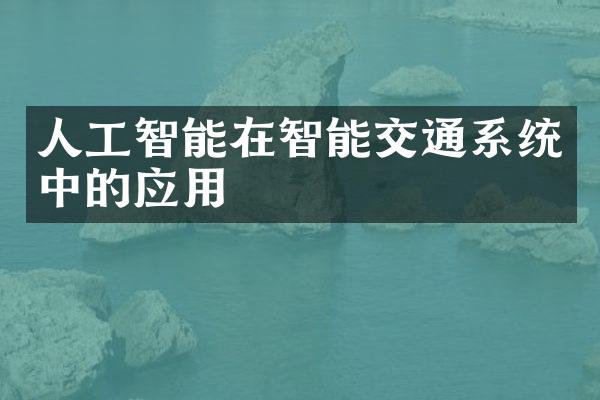 人工智能在智能交通系统中的应用